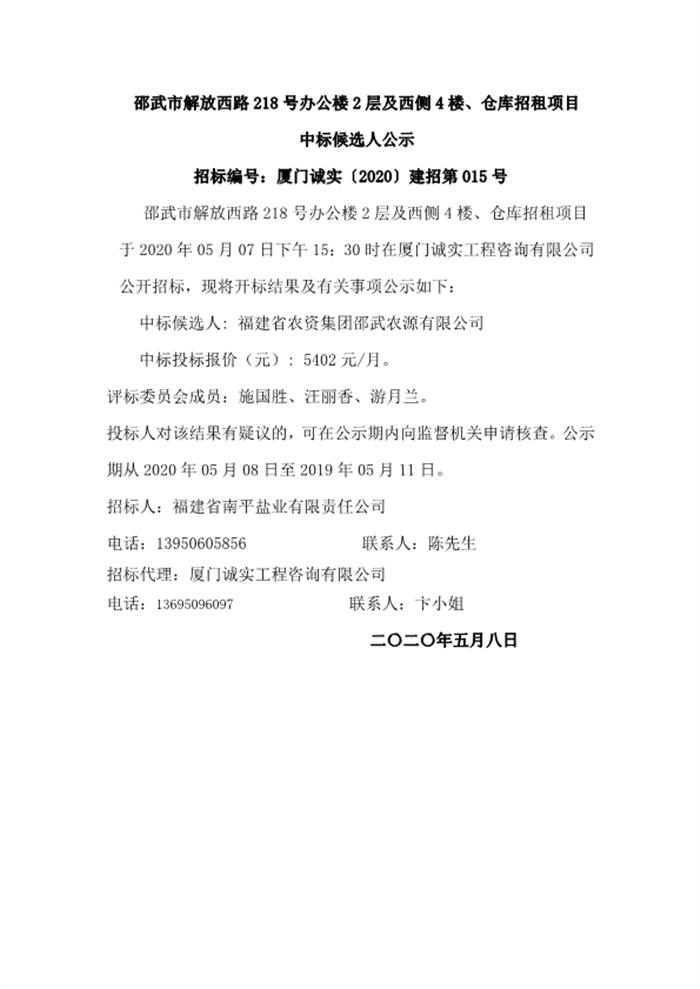 邵武市解放西路 218 号办公楼 2 层及西侧 4 楼、仓库招租项目

中标候选人公示

招标编号：厦门诚实〔2020〕建招第 015 号

邵武市解放西路 218 号办公楼 2 层及西侧 4 楼、仓库招租项目于 2020 年 05 月 07 日下午 15：30 时在厦门诚实工程咨询有限公司公开招标，现将开标结果及有关事项公示如下：

中标候选人：福建省农资集团邵武农源有限公司

中标投标报价（元）：5402 元/月。

评标委员会成员：施国胜、汪丽香、游月兰。

投标人对该结果有疑议的，可在公示期内向监督机关申请核查。公示期从 2020 年 05 月 08 日至 2019 年 05 月 11 日。

招标人：福建省南平盐业有限责任公司

电话：13950605856　　　　联系人：陈先生

招标代理：厦门诚实工程咨询有限公司

电话：13695096097　　　　联系人：卞小姐

二〇二〇年五月八日